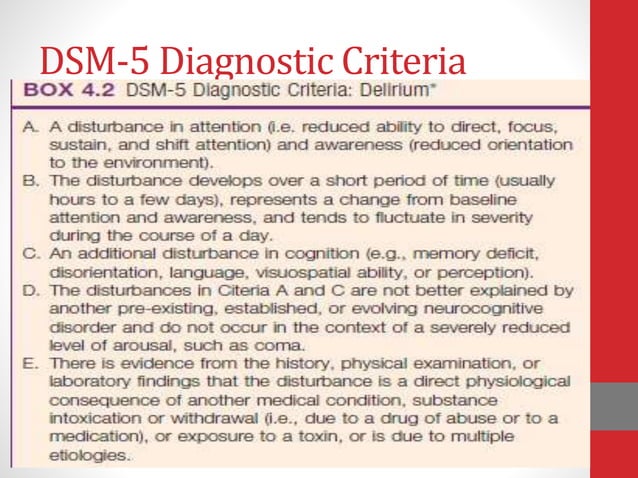 DSM-5 Diagnostic Criteria

BOX 4.2 DSM-5 Diagnostic Criteria: Delirium*

A. A disturbance in attention (i.e. reduced ability to direct, focus, sustain, and shift attention) and awareness (reduced orientation to the environment).
B. The disturbance develops over a short period of time (usually hours to a few days), represents a change from baseline attention and awareness, and tends to fluctuate in severity during the course of a day.
C. An additional disturbance in cognition (e.g., memory deficit, disorientation, language, visuospatial ability, or perception).
D. The disturbances in Citeria A and C are not better explained by another pre-existing, established, or evolving neurocognitive disorder and do not occur in the context of a severely reduced level of arousal, such as coma.
E. There is evidence from the history, physical examination, or laboratory findings that the disturbance is a direct physiological consequence of another medical condition, substance intoxication or withdrawal (i.e., due to a drug of abuse or to a medication), or exposure to a toxin, or is due to multiple etiologies.